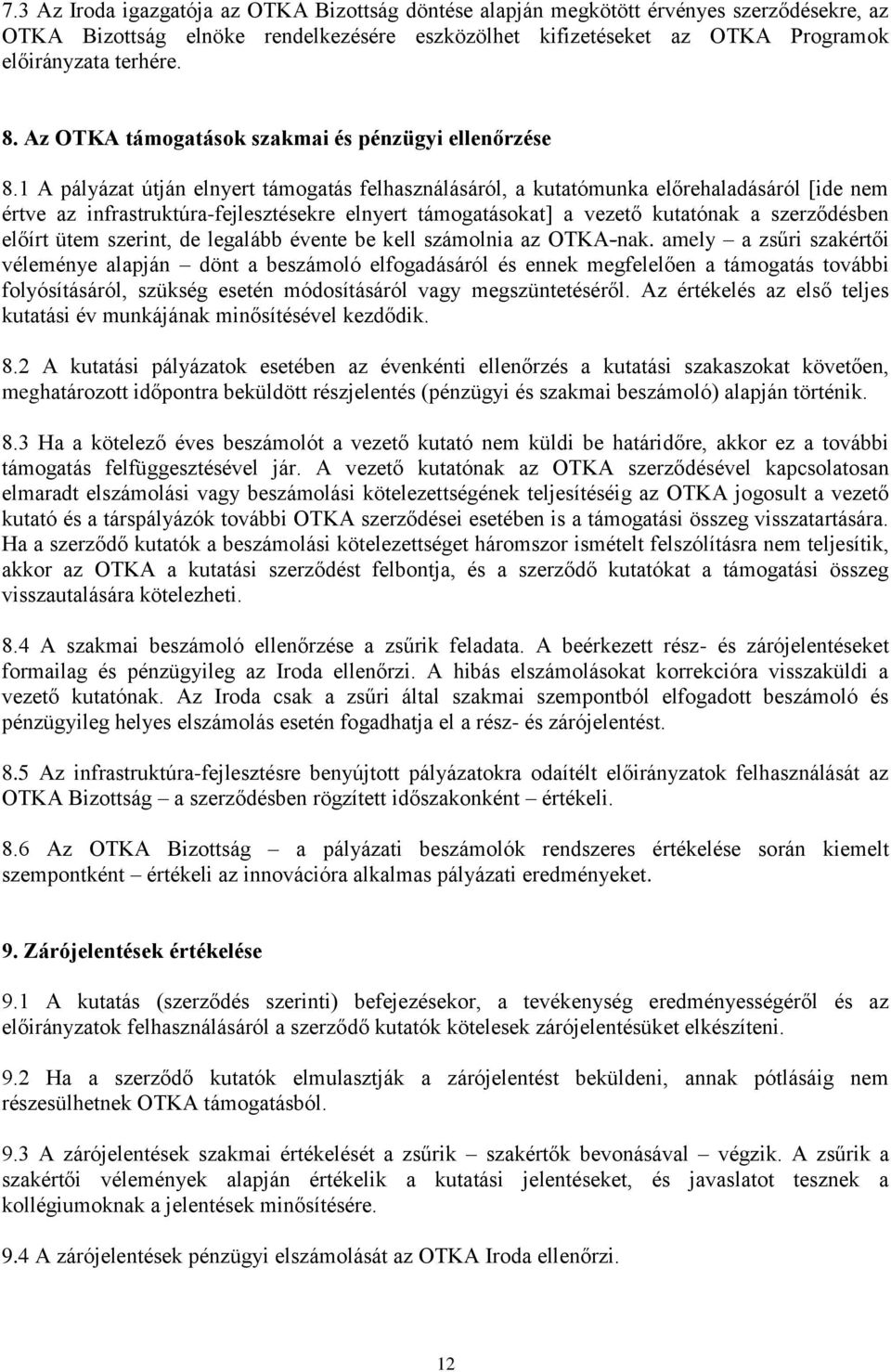 7.3 Az Iroda igazgatója az OTKA Bizottság döntése alapján megkötött érvényes szerződésekre, az OTKA Bizottság elnöke rendelkezésére eszközölhet kifizetéseket az OTKA Programok előirányzata terhére.

8. Az OTKA támogatások szakmai és pénzügyi ellenőrzése

8.1 A pályázat útján elnyert támogatás felhasználásáról, a kutatómunka előrehaladásáról [ide nem értve az infrastruktúra-fejlesztésekre elnyert támogatásokat] a vezető kutatónak a szerződésben előírt ütem szerint, de legalább évente be kell számolnia az OTKA-nak. amely – a zsűri szakértői véleménye alapján – dönt a beszámoló elfogadásáról és ennek megfelelően a támogatás további folyósításáról, szükség esetén módosításáról vagy megszüntetéséről. Az értékelés az első teljes kutatási év munkájának minősítésével kezdődik.

8.2 A kutatási pályázatok esetében az évenkénti ellenőrzés a kutatási szakaszokat követően, meghatározott időpontra beküldött részjelentés (pénzügyi és szakmai beszámoló) alapján történik.

8.3 Ha a kötelező éves beszámolót a vezető kutató nem küldi be határidőre, akkor ez a további támogatás felfüggesztésével jár. A vezető kutatónak az OTKA szerződésével kapcsolatosan elmaradt elszámolási vagy beszámolási kötelezettségének teljesítéséig az OTKA jogosult a vezető kutató és a társpályázók további OTKA szerződései esetében is a támogatási összeg visszatartására. Ha a szerződő kutatók a beszámolási kötelezettséget háromszor ismételt felszólításra nem teljesítik, akkor az OTKA a kutatási szerződést felbontja, és a szerződő kutatókat a támogatási összeg visszautalására kötelezheti.

8.4 A szakmai beszámoló ellenőrzése a zsűrik feladata. A beérkezett rész- és zárójelentéseket formailag és pénzügyileg az Iroda ellenőrzi. A hibás elszámolásokat korrekcióra visszaküldi a vezető kutatónak. Az Iroda csak a zsűri által szakmai szempontból elfogadott beszámoló és pénzügyileg helyes elszámolás esetén fogadhatja el a rész- és zárójelentést.

8.5 Az infrastruktúra-fejlesztésre benyújtott pályázatokra odaítélt előirányzatok felhasználását az OTKA Bizottság – a szerződésben rögzített időszakonként – értékeli.

8.6 Az OTKA Bizottság – a pályázati beszámolók rendszeres értékelése során kiemelt szempontként – értékeli az innovációra alkalmas pályázati eredményeket.

9. Zárójelentések értékelése

9.1 A kutatás (szerződés szerinti) befejezésekor, a tevékenység eredményességéről és az előirányzatok felhasználásáról a szerződő kutatók kötelesek zárójelentésüket elkészíteni.

9.2 Ha a szerződő kutatók elmulasztják a zárójelentést beküldeni, annak pótlásáig nem részesülhetnek OTKA támogatásból.

9.3 A zárójelentések szakmai értékelését a zsűrik – szakértők bevonásával – végzik. A zsűrik a szakértői vélemények alapján értékelik a kutatási jelentéseket, és javaslatot tesznek a kollégiumoknak a jelentések minősítésére.

9.4 A zárójelentések pénzügyi elszámolását az OTKA Iroda ellenőrzi.

12